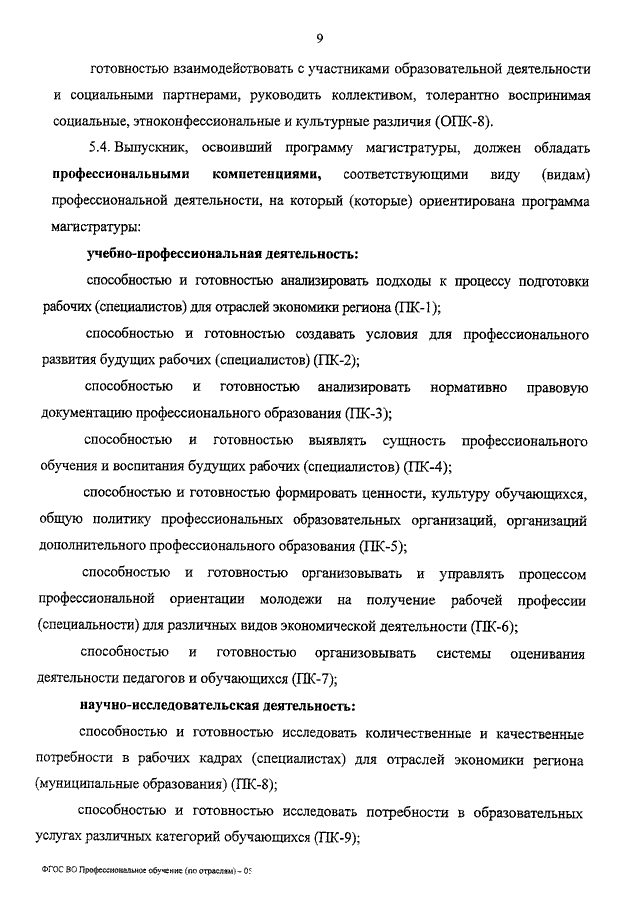 9

готовностью взаимодействовать с участниками образовательной деятельности и социальными партнерами, руководить коллективом, толерантно воспринимая социальные, этноконфессиональные и культурные различия (ОПК-8).

5.4. Выпускник, освоивший программу магистратуры, должен обладать **профессиональными компетенциями,** соответствующими виду (видам) профессиональной деятельности, на который (которые) ориентирована программа магистратуры:

**учебно-профессиональная деятельность:**

способностью и готовностью анализировать подходы к процессу подготовки рабочих (специалистов) для отраслей экономики региона (ПК-1);

способностью и готовностью создавать условия для профессионального развития будущих рабочих (специалистов) (ПК-2);

способностью и готовностью анализировать нормативно правовую документацию профессионального образования (ПК-3);

способностью и готовностью выявлять сущность профессионального обучения и воспитания будущих рабочих (специалистов) (ПК-4);

способностью и готовностью формировать ценности, культуру обучающихся, общую политику профессиональных образовательных организаций, организаций дополнительного профессионального образования (ПК-5);

способностью и готовностью организовывать и управлять процессом профессиональной ориентации молодежи на получение рабочей профессии (специальности) для различных видов экономической деятельности (ПК-6);

способностью и готовностью организовывать системы оценивания деятельности педагогов и обучающихся (ПК-7);

**научно-исследовательская деятельность:**

способностью и готовностью исследовать количественные и качественные потребности в рабочих кадрах (специалистах) для отраслей экономики региона (муниципальные образования) (ПК-8);

способностью и готовностью исследовать потребности в образовательных услугах различных категорий обучающихся (ПК-9);

ФГОС ВО Профессиональное обучение (по отраслям) – 05